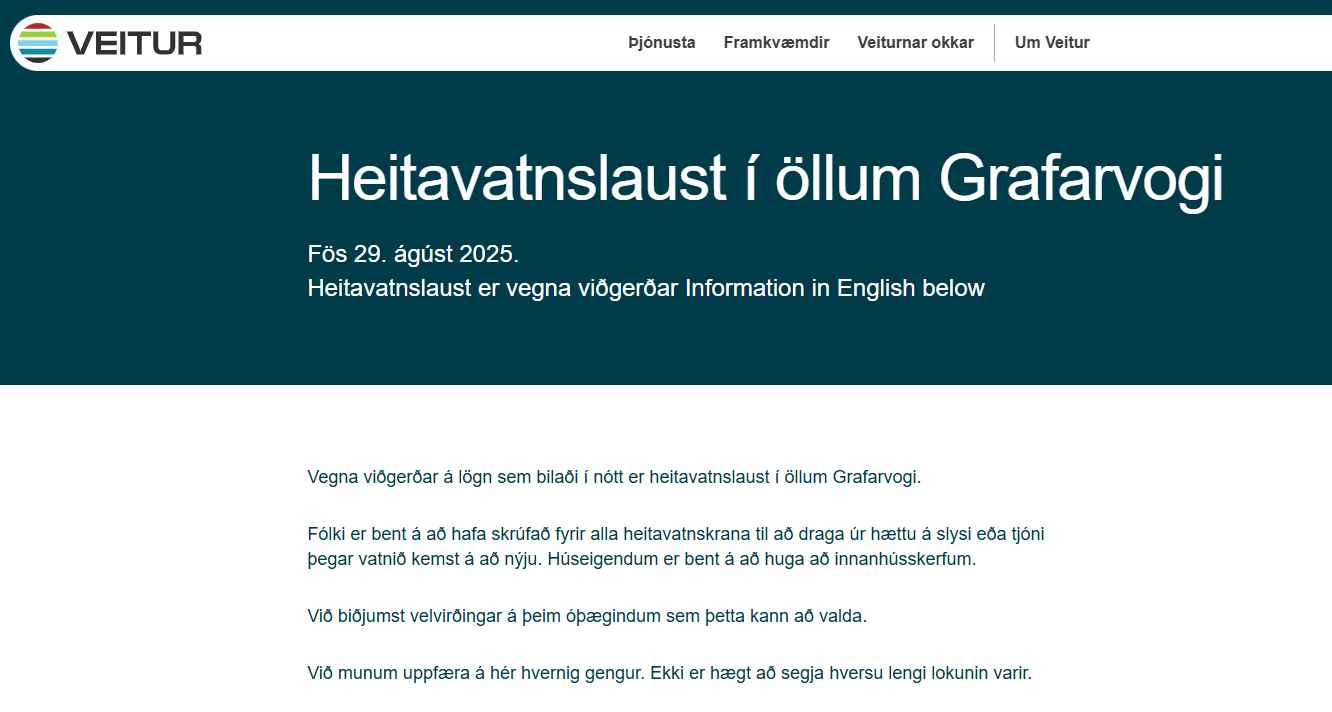 VEITUR

Þjónusta Framkvæmdir Veiturnar okkar Um Veitur

Heitavatnslaust í öllum Grafarvogi

Fös 29. ágúst 2025.
Heitavatnslaust er vegna viðgerðar Information in English below

Vegna viðgerðar á lögn sem bilaði í nótt er heitavatnslaust í öllum Grafarvogi.

Fólki er bent á að hafa skrúfað fyrir alla heitavatnskrana til að draga úr hættu á slysi eða tjóni þegar vatnið kemst á að nýju. Húseigendum er bent á að huga að innanhússkerfum.

Við biðjumst velvirðingar á þeim óþægindum sem þetta kann að valda.

Við munum uppfæra á hér hvernig gengur. Ekki er hægt að segja hversu lengi lokunin varir.